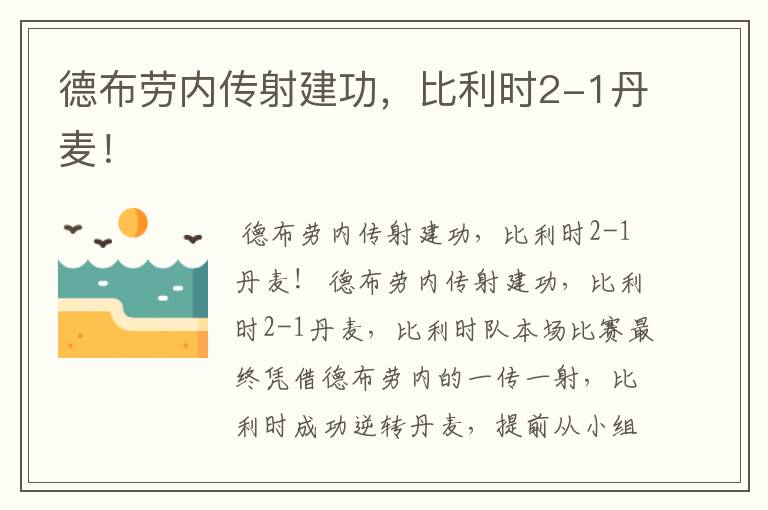 德布劳内传射建功，比利时2-1丹麦！

德布劳内传射建功，比利时2-1丹麦！ 德布劳内传射建功，比利时2-1丹麦，比利时队本场比赛最终凭借德布劳内的一传一射，比利时成功逆转丹麦，提前从小组